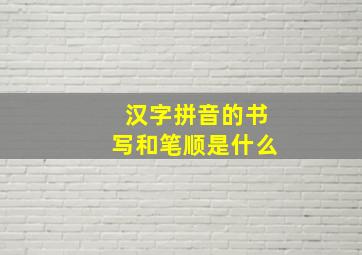 汉字拼音的书写和笔顺是什么